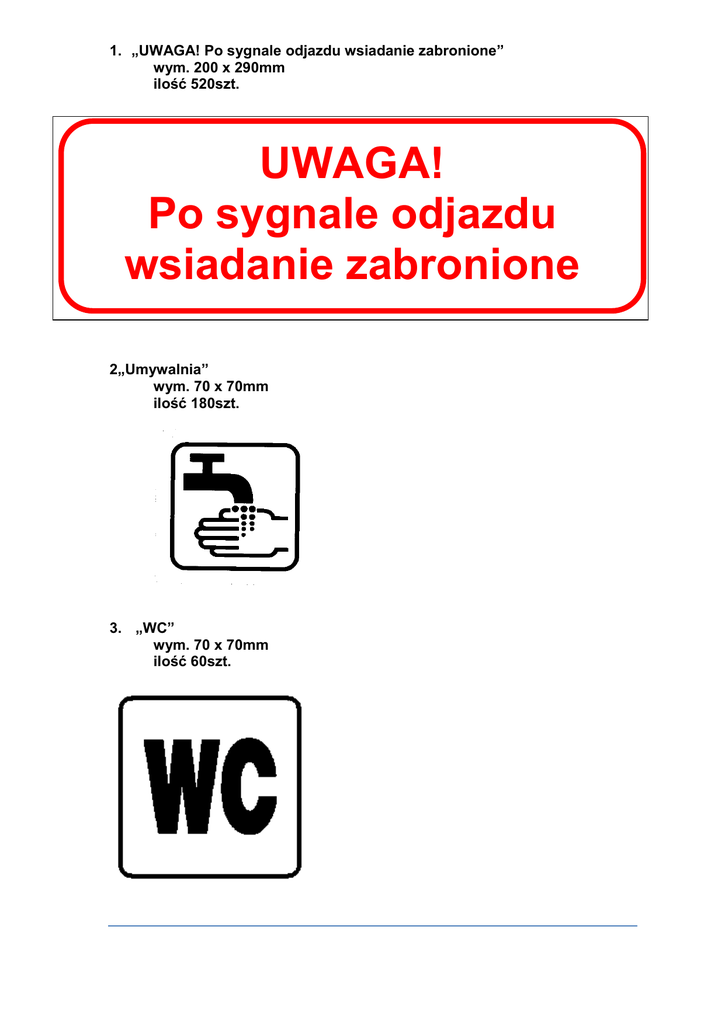 1. „UWAGA! Po sygnale odjazdu wsiadanie zabronione”
wym. 200 x 290mm
ilość 520szt.

UWAGA!
Po sygnale odjazdu
wsiadanie zabronione

2„Umywalnia”
wym. 70 x 70mm
ilość 180szt.

3. „WC”
wym. 70 x 70mm
ilość 60szt.

WC